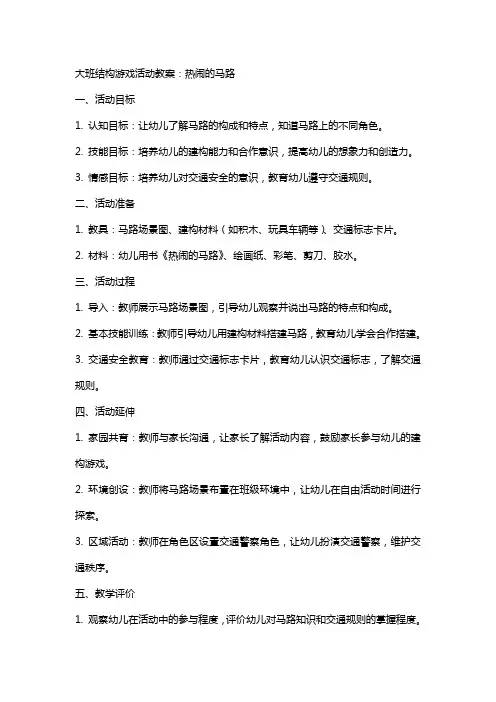 大班结构游戏活动教案：热闹的马路

一、活动目标

1. 认知目标：让幼儿了解马路的构成和特点，知道马路上的不同角色。

2. 技能目标：培养幼儿的建构能力和合作意识，提高幼儿的想象力和创造力。

3. 情感目标：培养幼儿对交通安全的意识，教育幼儿遵守交通规则。

二、活动准备

1. 教具：马路场景图、建构材料（如积木、玩具车辆等）、交通标志卡片。

2. 材料：幼儿用书《热闹的马路》、绘画纸、彩笔、剪刀、胶水。

三、活动过程

1. 导入：教师展示马路场景图，引导幼儿观察并说出马路的特点和构成。

2. 基本技能训练：教师引导幼儿用建构材料搭建马路，教育幼儿学会合作搭建。

3. 交通安全教育：教师通过交通标志卡片，教育幼儿认识交通标志，了解交通规则。

四、活动延伸

1. 家园共育：教师与家长沟通，让家长了解活动内容，鼓励家长参与幼儿的建构游戏。

2. 环境创设：教师将马路场景布置在班级环境中，让幼儿在自由活动时间进行探索。

3. 区域活动：教师在角色区设置交通警察角色，让幼儿扮演交通警察，维护交通秩序。

五、教学评价

1. 观察幼儿在活动中的参与程度，评价幼儿对马路知识和交通规则的掌握程度。